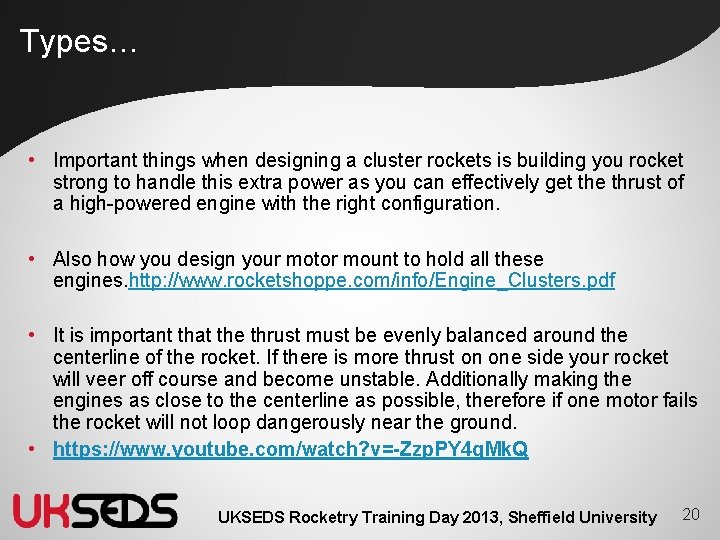 Types…

• Important things when designing a cluster rockets is building you rocket strong to handle this extra power as you can effectively get the thrust of a high-powered engine with the right configuration.

• Also how you design your motor mount to hold all these engines.http://www.rocketshoppe.com/info/Engine_Clusters.pdf

• It is important that the thrust must be evenly balanced around the centerline of the rocket. If there is more thrust on one side your rocket will veer off course and become unstable. Additionally making the engines as close to the centerline as possible, therefore if one motor fails the rocket will not loop dangerously near the ground.

• https://www.youtube.com/watch?v=-ZzpPY4qMkQ

UKSEDS

UKSEDS Rocketry Training Day 2013, Sheffield University

20